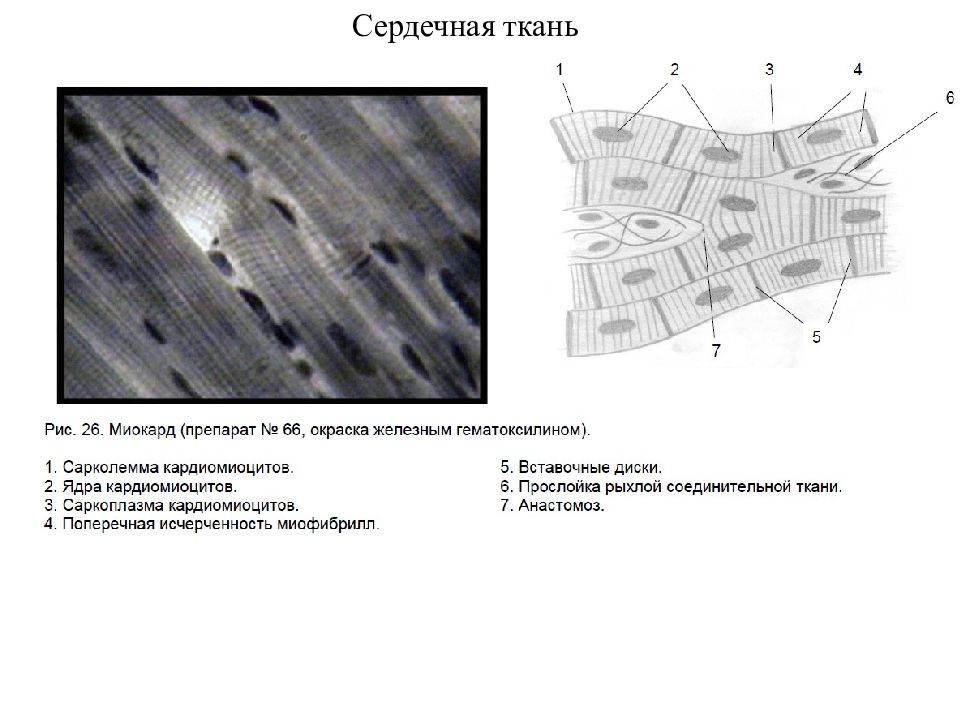 Сердечная ткань

1
2
3
4
6
7
5

Рис. 26. Миокард (препарат № 66, окраска железным гематоксилином).

1. Сарколемма кардиомиоцитов.
2. Ядра кардиомиоцитов.
3. Саркоплазма кардиомиоцитов.
4. Поперечная исчерченность миофибрилл.

5. Вставочные диски.
6. Прослойка рыхлой соединительной ткани.
7. Анастомоз.